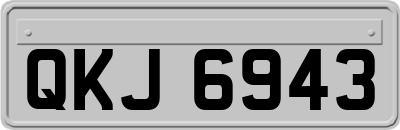 QKJ 6943